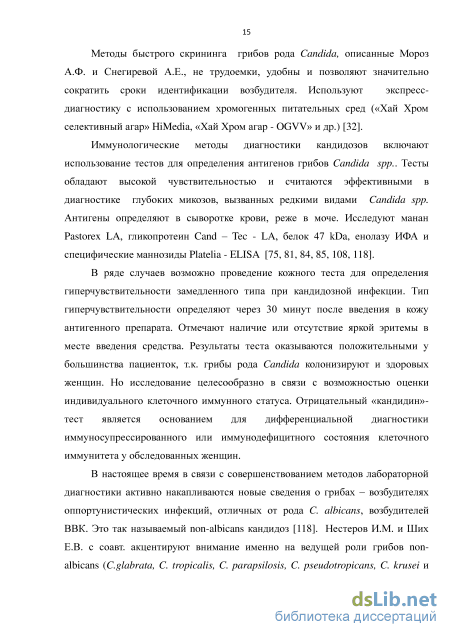 15

Методы быстрого скрининга грибов рода Candida, описанные Мороз А.Ф. и Снегиревой А.Е., не трудоемки, удобны и позволяют значительно сократить сроки идентификации возбудителя. Используют экспресс-диагностику с использованием хромогенных питательных сред («Хай Хром селективный агар» HiMedia, «Хай Хром агар - OGVV» и др.) [32].

Иммунологические методы диагностики кандидозов включают использование тестов для определения антигенов грибов Candida spp.. Тесты обладают высокой чувствительностью и считаются эффективными в диагностике глубоких микозов, вызванных редкими видами Candida spp. Антигены определяют в сыворотке крови, реже в моче. Исследуют манан Pastorex LA, гликопротеин Cand – Tec - LA, белок 47 kDa, енолазу ИФА и специфические маннозиды Platelia - ELISA [75, 81, 84, 85, 108, 118].

В ряде случаев возможно проведение кожного теста для определения гиперчувствительности замедленного типа при кандидозной инфекции. Тип гиперчувствительности определяют через 30 минут после введения в кожу антигенного препарата. Отмечают наличие или отсутствие яркой эритемы в месте введения средства. Результаты теста оказываются положительными у большинства пациенток, т.к. грибы рода Candida колонизируют и здоровых женщин. Но исследование целесообразно в связи с возможностью оценки индивидуального клеточного иммунного статуса. Отрицательный «кандидин»-тест является основанием для дифференциальной диагностики иммуносупрессированного или иммунодефицитного состояния клеточного иммунитета у обследованных женщин.

В настоящее время в связи с совершенствованием методов лабораторной диагностики активно накапливаются новые сведения о грибах – возбудителях оппортунистических инфекций, отличных от рода C. albicans, возбудителей ВВК. Это так называемый non-albicans кандидоз [118]. Нестеров И.М. и Ших Е.В. с соавт. акцентируют внимание именно на ведущей роли грибов non-albicans (C.glabrata, C. tropicalis, C. parapsilosis, C. pseudotropicans, C. krusei и

dsLib.net
библиотека диссертаций